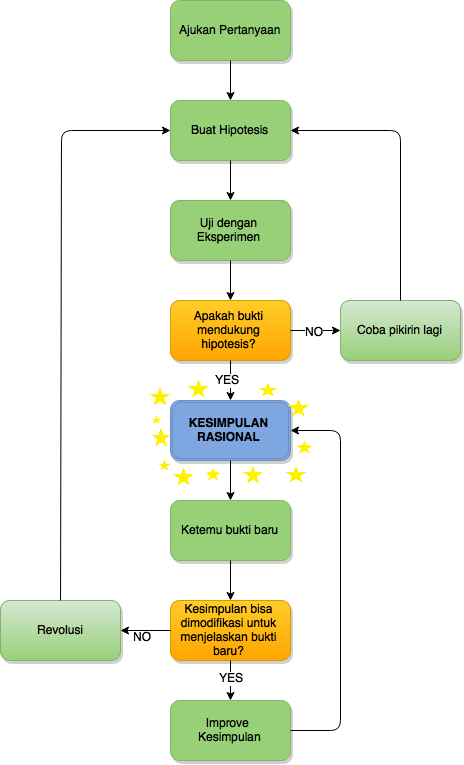 Ajukan Pertanyaan

Buat Hipotesis

Uji dengan Eksperimen

Apakah bukti mendukung hipotesis?

NO

Coba pikirin lagi

YES

KESIMPULAN RASIONAL

Ketemu bukti baru

Kesimpulan bisa dimodifikasi untuk menjelaskan bukti baru?

NO

Revolusi

YES

Improve Kesimpulan